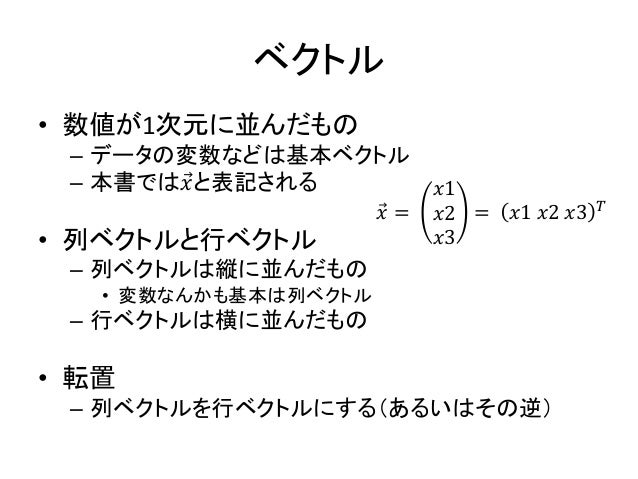 ベクトル

• 数値が1次元に並んだもの
 – データの変数などは基本ベクトル
 – 本書では$\vec{x}$と表記される

$\vec{x} = \begin{pmatrix} x1 \\ x2 \\ x3 \end{pmatrix} = (x1\ x2\ x3)^T$

• 列ベクトルと行ベクトル
 – 列ベクトルは縦に並んだもの
  • 変数なんかも基本は列ベクトル
 – 行ベクトルは横に並んだもの

• 転置
 – 列ベクトルを行ベクトルにする（あるいはその逆）